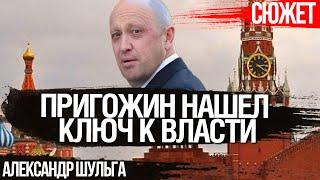 СЮЖЕТ

ПРИГОЖИН НАШЕЛ КЛЮЧ К ВЛАСТИ

АЛЕКСАНДР ШУЛЬГА